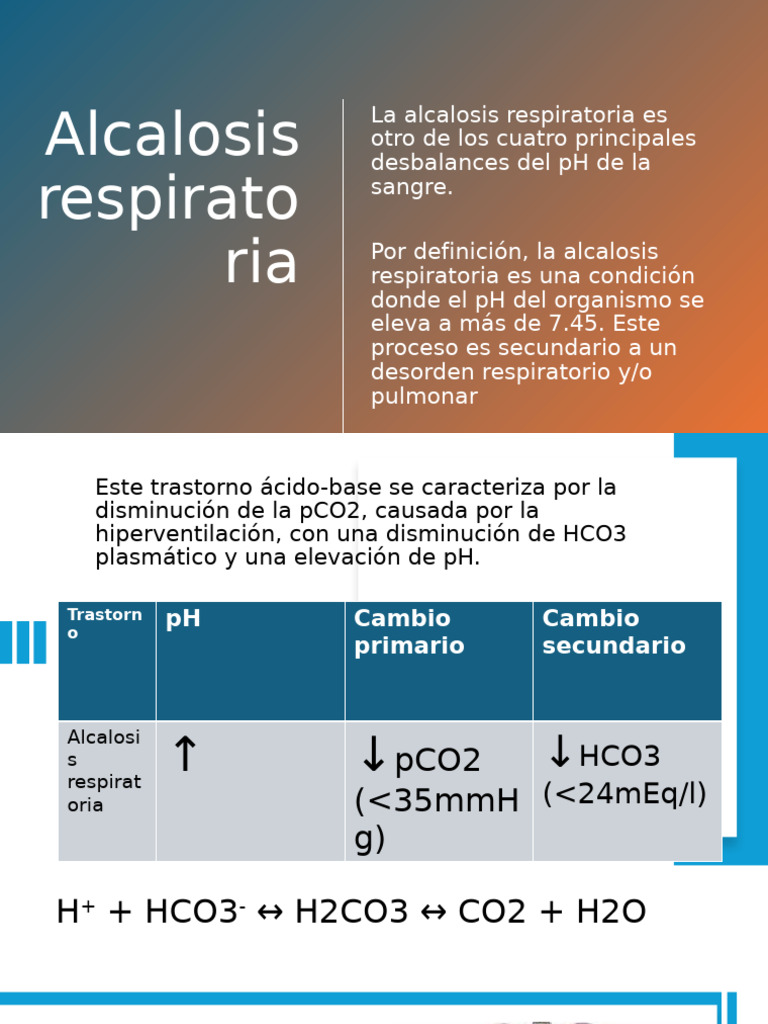 Alcalosis respiratoria

La alcalosis respiratoria es otro de los cuatro principales desbalances del pH de la sangre.

Por definición, la alcalosis respiratoria es una condición donde el pH del organismo se eleva a más de 7.45. Este proceso es secundario a un desorden respiratorio y/o pulmonar

Este trastorno ácido-base se caracteriza por la disminución de la pCO2, causada por la hiperventilación, con una disminución de HCO3 plasmático y una elevación de pH.

| Trastorno | pH | Cambio primario | Cambio secundario |
|---|---|---|---|
| Alcalosis respiratoria | ↑ | ↓pCO2 (<35mmHg) | ↓HCO3 (<24mEq/l) |

$H^+ + HCO3^- \leftrightarrow H2CO3 \leftrightarrow CO2 + H2O$